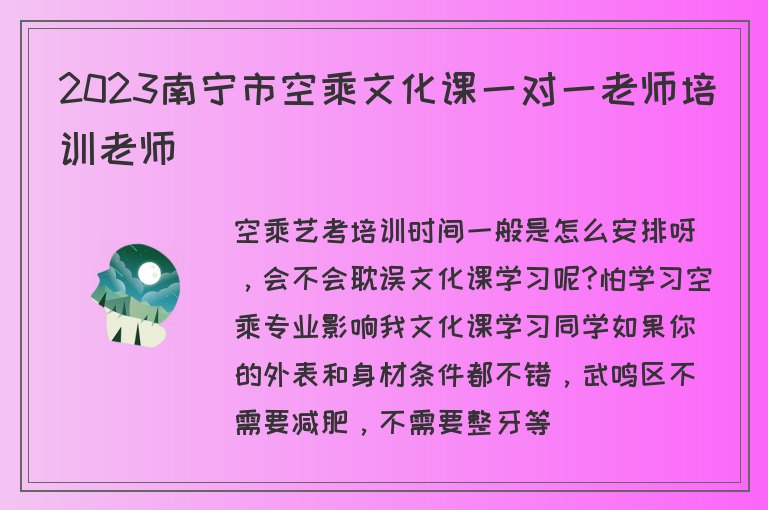 2023南宁市空乘文化课一对一老师培训老师

空乘艺考培训时间一般是怎么安排呀，会不会耽误文化课学习呢?怕学习空乘专业影响我文化课学习同学如果你的外表和身材条件都不错，武鸣区不需要减肥，不需要整牙等